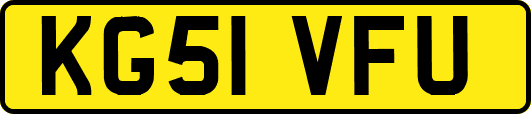 KG51 VFU